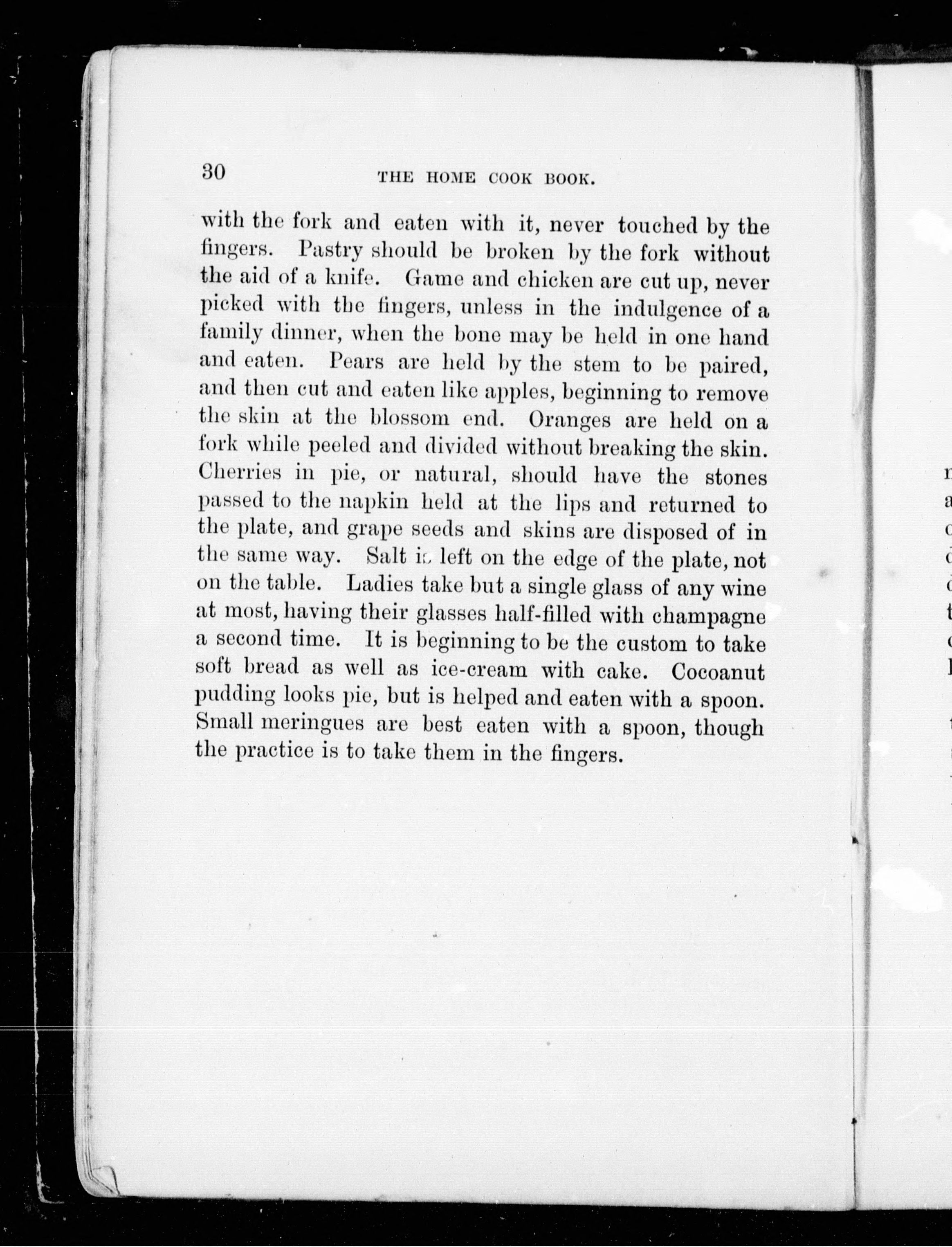 30 THE HOME COOK BOOK.

with the fork and eaten with it, never touched by the fingers. Pastry should be broken by the fork without the aid of a knife. Game and chicken are cut up, never picked with the fingers, unless in the indulgence of a family dinner, when the bone may be held in one hand and eaten. Pears are held by the stem to be paired, and then cut and eaten like apples, beginning to remove the skin at the blossom end. Oranges are held on a fork while peeled and divided without breaking the skin. Cherries in pie, or natural, should have the stones passed to the napkin held at the lips and returned to the plate, and grape seeds and skins are disposed of in the same way. Salt is left on the edge of the plate, not on the table. Ladies take but a single glass of any wine at most, having their glasses half-filled with champagne a second time. It is beginning to be the custom to take soft bread as well as ice-cream with cake. Cocoanut pudding looks pie, but is helped and eaten with a spoon. Small meringues are best eaten with a spoon, though the practice is to take them in the fingers.